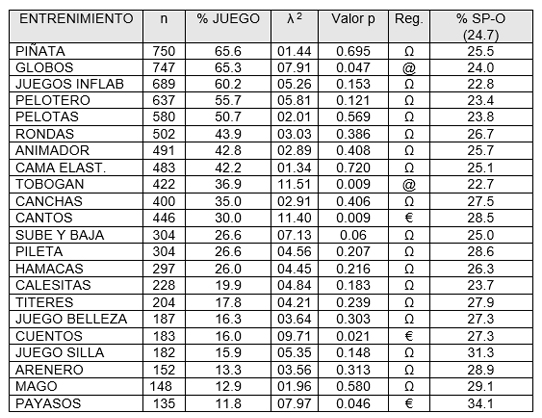 | ENTRENIMIENTO | n | % JUEGO | $\lambda^2$ | Valor p | Reg. | % SP-O (24.7) |
|---|---|---|---|---|---|---|
| PIÑATA | 750 | 65.6 | 01.44 | 0.695 | Ω | 25.5 |
| GLOBOS | 747 | 65.3 | 07.91 | 0.047 | @ | 24.0 |
| JUEGOS INFLAB | 689 | 60.2 | 05.26 | 0.153 | Ω | 22.8 |
| PELOTERO | 637 | 55.7 | 05.81 | 0.121 | Ω | 23.4 |
| PELOTAS | 580 | 50.7 | 02.01 | 0.569 | Ω | 23.8 |
| RONDAS | 502 | 43.9 | 03.03 | 0.386 | Ω | 26.7 |
| ANIMADOR | 491 | 42.8 | 02.89 | 0.408 | Ω | 25.7 |
| CAMA ELAST. | 483 | 42.2 | 01.34 | 0.720 | Ω | 25.1 |
| TOBOGAN | 422 | 36.9 | 11.51 | 0.009 | @ | 22.7 |
| CANCHAS | 400 | 35.0 | 02.91 | 0.406 | Ω | 27.5 |
| CANTOS | 446 | 30.0 | 11.40 | 0.009 | € | 28.5 |
| SUBE Y BAJA | 304 | 26.6 | 07.13 | 0.06 | Ω | 25.0 |
| PILETA | 304 | 26.6 | 04.56 | 0.207 | Ω | 28.6 |
| HAMACAS | 297 | 26.0 | 04.45 | 0.216 | Ω | 26.3 |
| CALESITAS | 228 | 19.9 | 04.84 | 0.183 | Ω | 23.7 |
| TITERES | 204 | 17.8 | 04.21 | 0.239 | Ω | 27.9 |
| JUEGO BELLEZA | 187 | 16.3 | 03.64 | 0.303 | Ω | 27.3 |
| CUENTOS | 183 | 16.0 | 09.71 | 0.021 | € | 27.3 |
| JUEGO SILLA | 182 | 15.9 | 05.35 | 0.148 | Ω | 31.3 |
| ARENERO | 152 | 13.3 | 03.56 | 0.313 | Ω | 28.9 |
| MAGO | 148 | 12.9 | 01.96 | 0.580 | Ω | 29.1 |
| PAYASOS | 135 | 11.8 | 07.97 | 0.046 | € | 34.1 |